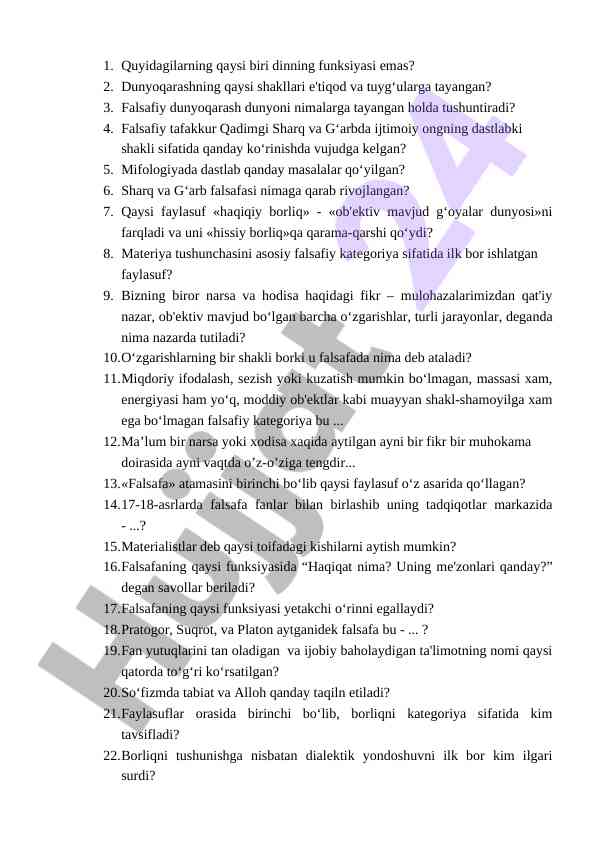 1. Quyidagilarning qaysi biri dinning funksiyasi emas?
2. Dunyoqarashning qaysi shakllari e'tiqod va tuyg‘ularga tayangan?
3. Falsafiy dunyoqarash dunyoni nimalarga tayangan holda tushuntiradi?
4. Falsafiy tafakkur Qadimgi Sharq va G‘arbda ijtimoiy ongning dastlabki shakli sifatida qanday ko‘rinishda vujudga kelgan?
5. Mifologiyada dastlab qanday masalalar qo‘yilgan?
6. Sharq va G‘arb falsafasi nimaga qarab rivojlangan?
7. Qaysi faylasuf «haqiqiy borliq» - «ob'ektiv mavjud g‘oyalar dunyosi»ni farqladi va uni «hissiy borliq»qa qarama-qarshi qo‘ydi?
8. Materiya tushunchasini asosiy falsafiy kategoriya sifatida ilk bor ishlatgan faylasuf?
9. Bizning biror narsa va hodisa haqidagi fikr – mulohazalarimizdan qat'iy nazar, ob'ektiv mavjud bo‘lgan barcha o‘zgarishlar, turli jarayonlar, deganda nima nazarda tutiladi?
10. O‘zgarishlarning bir shakli borki u falsafada nima deb ataladi?
11. Miqdoriy ifodalash, sezish yoki kuzatish mumkin bo‘lmagan, massasi xam, energiyasi ham yo‘q, moddiy ob'ektlar kabi muayyan shakl-shamoyilga xam ega bo‘lmagan falsafiy kategoriya bu ...
12. Ma’lum bir narsa yoki xodisa xaqida aytilgan ayni bir fikr bir muhokama doirasida ayni vaqtda o’z-o’ziga tengdir...
13. «Falsafa» atamasini birinchi bo‘lib qaysi faylasuf o‘z asarida qo‘llagan?
14. 17-18-asrlarda falsafa fanlar bilan birlashib uning tadqiqotlar markazida - ...?
15. Materialistlar deb qaysi toifadagi kishilarni aytish mumkin?
16. Falsafaning qaysi funksiyasida “Haqiqat nima? Uning me'zonlari qanday?” degan savollar beriladi?
17. Falsafaning qaysi funksiyasi yetakchi o‘rinni egallaydi?
18. Pratogor, Suqrot, va Platon aytganidek falsafa bu - ... ?
19. Fan yutuqlarini tan oladigan va ijobiy baholaydigan ta'limotning nomi qaysi qatorda to‘g‘ri ko‘rsatilgan?
20. So‘fizmda tabiat va Alloh qanday taqiln etiladi?
21. Faylasuflar orasida birinchi bo‘lib, borliqni kategoriya sifatida kim tavsifladi?
22. Borliqni tushunishga nisbatan dialektik yondoshuvni ilk bor kim ilgari surdi?

Hujjat24